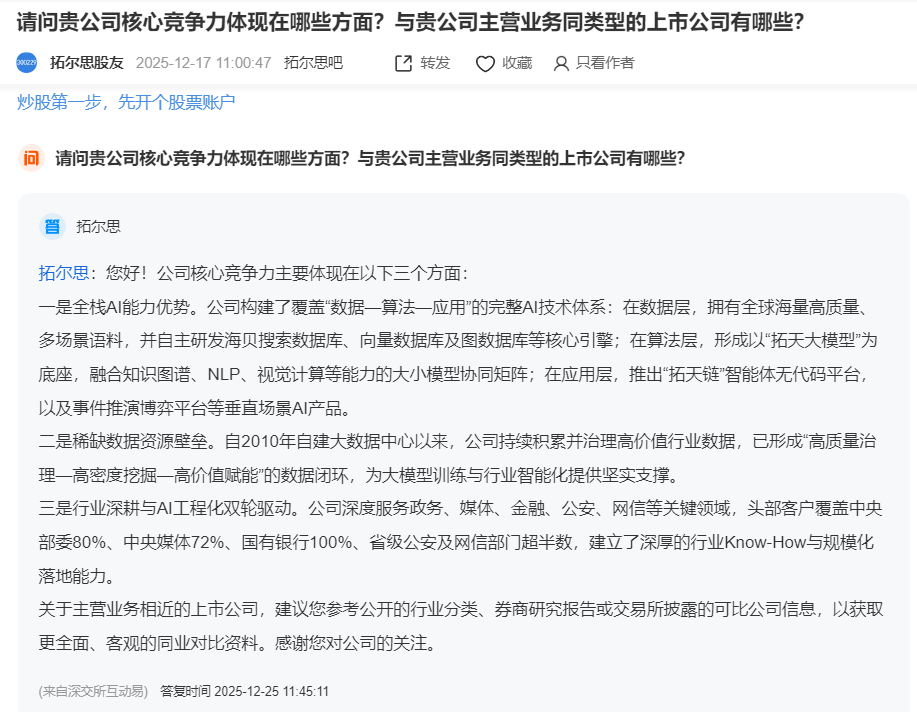 请问贵公司核心竞争力体现在哪些方面？与贵公司主营业务同类型的上市公司有哪些？

300229 拓尔思股友 2025-12-17 11:00:47 拓尔思吧 转发 收藏 只看作者

炒股第一步，先开个股票账户

问 请问贵公司核心竞争力体现在哪些方面？与贵公司主营业务同类型的上市公司有哪些？

答 拓尔思

拓尔思：您好！公司核心竞争力主要体现在以下三个方面：
一是全栈AI能力优势。公司构建了覆盖“数据—算法—应用”的完整AI技术体系：在数据层，拥有全球海量高质量、多场景语料，并自主研发海贝搜索数据库、向量数据库及图数据库等核心引擎；在算法层，形成以“拓天大模型”为底座，融合知识图谱、NLP、视觉计算等能力的大小模型协同矩阵；在应用层，推出“拓天链”智能体无代码平台，以及事件推演博弈平台等垂直场景AI产品。
二是稀缺数据资源壁垒。自2010年自建大数据中心以来，公司持续积累并治理高价值行业数据，已形成“高质量治理—高密度挖掘—高价值赋能”的数据闭环，为大模型训练与行业智能化提供坚实支撑。
三是行业深耕与AI工程化双轮驱动。公司深度服务政务、媒体、金融、公安、网信等关键领域，头部客户覆盖中央部委80%、中央媒体72%、国有银行100%、省级公安及网信部门超半数，建立了深厚的行业Know-How与规模化落地能力。
关于主营业务相近的上市公司，建议您参考公开的行业分类、券商研究报告或交易所披露的可比公司信息，以获取更全面、客观的同业对比资料。感谢您对公司的关注。

(来自深交所互动易) 答复时间 2025-12-25 11:45:11